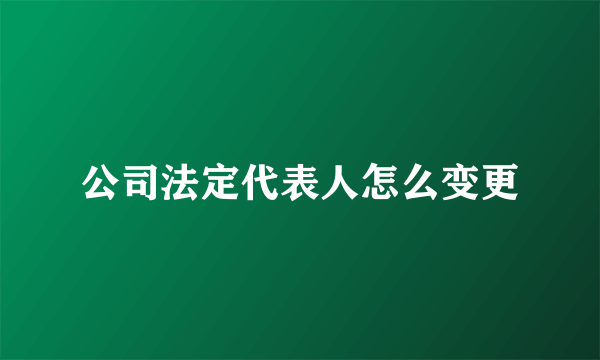 公司法定代表人怎么变更